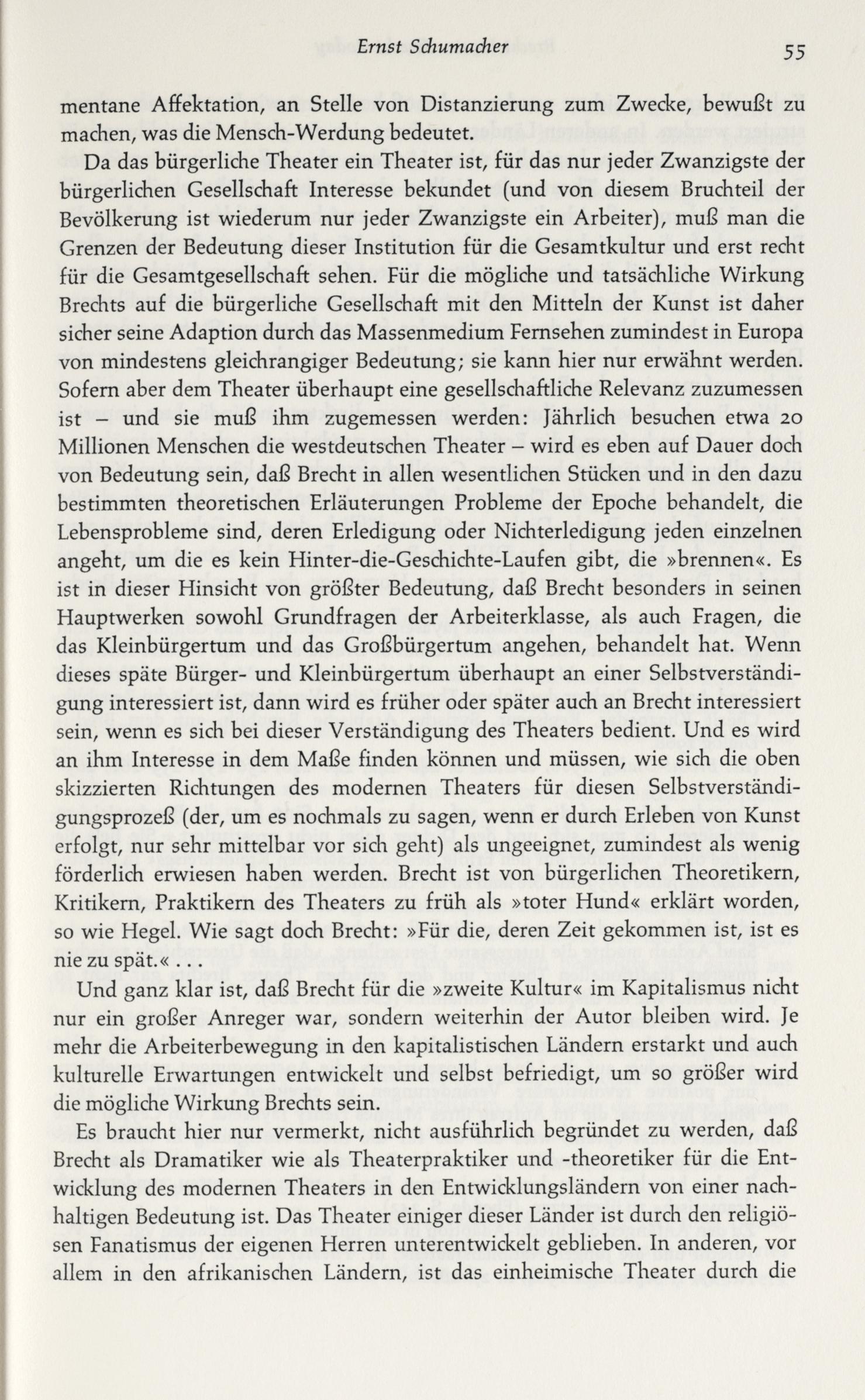 Ernst Schumacher 55

mentane Affektation, an Stelle von Distanzierung zum Zwecke, bewußt zu machen, was die Mensch-Werdung bedeutet.

Da das bürgerliche Theater ein Theater ist, für das nur jeder Zwanzigste der bürgerlichen Gesellschaft Interesse bekundet (und von diesem Bruchteil der Bevölkerung ist wiederum nur jeder Zwanzigste ein Arbeiter), muß man die Grenzen der Bedeutung dieser Institution für die Gesamtkultur und erst recht für die Gesamtgesellschaft sehen. Für die mögliche und tatsächliche Wirkung Brechts auf die bürgerliche Gesellschaft mit den Mitteln der Kunst ist daher sicher seine Adaption durch das Massenmedium Fernsehen zumindest in Europa von mindestens gleichrangiger Bedeutung; sie kann hier nur erwähnt werden. Sofern aber dem Theater überhaupt eine gesellschaftliche Relevanz zuzumessen ist – und sie muß ihm zugemessen werden: Jährlich besuchen etwa 20 Millionen Menschen die westdeutschen Theater – wird es eben auf Dauer doch von Bedeutung sein, daß Brecht in allen wesentlichen Stücken und in den dazu bestimmten theoretischen Erläuterungen Probleme der Epoche behandelt, die Lebensprobleme sind, deren Erledigung oder Nichterledigung jeden einzelnen angeht, um die es kein Hinter-die-Geschichte-Laufen gibt, die »brennen«. Es ist in dieser Hinsicht von größter Bedeutung, daß Brecht besonders in seinen Hauptwerken sowohl Grundfragen der Arbeiterklasse, als auch Fragen, die das Kleinbürgertum und das Großbürgertum angehen, behandelt hat. Wenn dieses späte Bürger- und Kleinbürgertum überhaupt an einer Selbstverständigung interessiert ist, dann wird es früher oder später auch an Brecht interessiert sein, wenn es sich bei dieser Verständigung des Theaters bedient. Und es wird an ihm Interesse in dem Maße finden können und müssen, wie sich die oben skizzierten Richtungen des modernen Theaters für diesen Selbstverständigungsprozeß (der, um es nochmals zu sagen, wenn er durch Erleben von Kunst erfolgt, nur sehr mittelbar vor sich geht) als ungeeignet, zumindest als wenig förderlich erwiesen haben werden. Brecht ist von bürgerlichen Theoretikern, Kritikern, Praktikern des Theaters zu früh als »toter Hund« erklärt worden, so wie Hegel. Wie sagt doch Brecht: »Für die, deren Zeit gekommen ist, ist es nie zu spät.« . . .

Und ganz klar ist, daß Brecht für die »zweite Kultur« im Kapitalismus nicht nur ein großer Anreger war, sondern weiterhin der Autor bleiben wird. Je mehr die Arbeiterbewegung in den kapitalistischen Ländern erstarkt und auch kulturelle Erwartungen entwickelt und selbst befriedigt, um so größer wird die mögliche Wirkung Brechts sein.

Es braucht hier nur vermerkt, nicht ausführlich begründet zu werden, daß Brecht als Dramatiker wie als Theaterpraktiker und -theoretiker für die Entwicklung des modernen Theaters in den Entwicklungsländern von einer nachhaltigen Bedeutung ist. Das Theater einiger dieser Länder ist durch den religiösen Fanatismus der eigenen Herren unterentwickelt geblieben. In anderen, vor allem in den afrikanischen Ländern, ist das einheimische Theater durch die